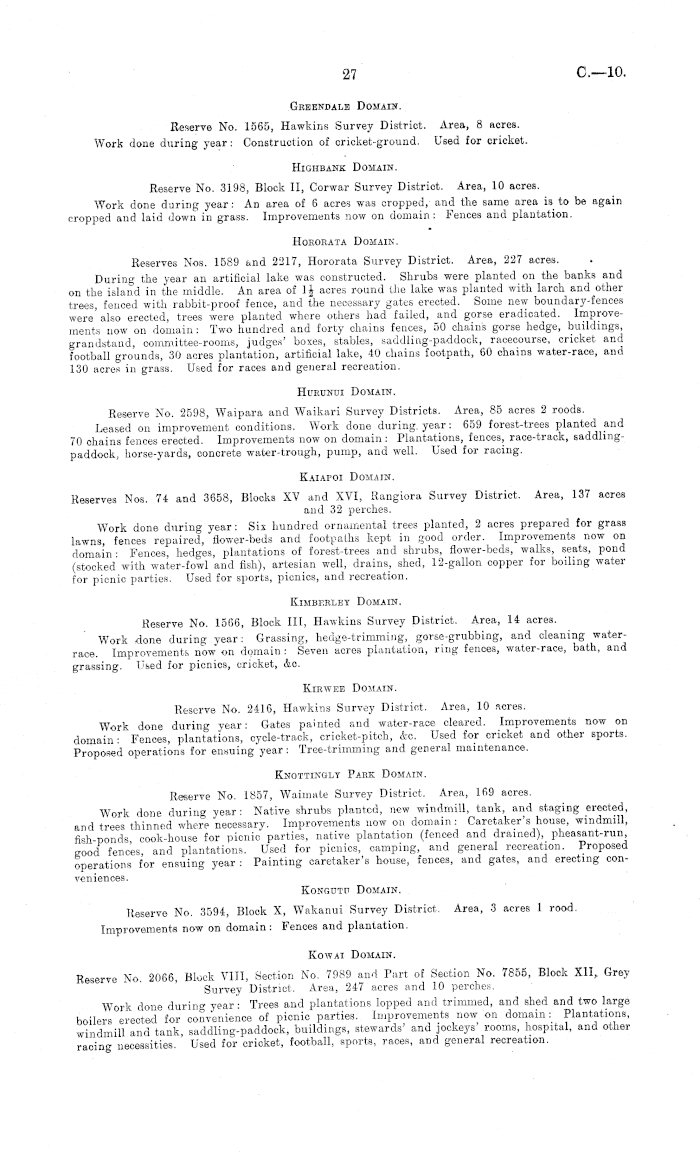 27

C.—10.

Greendale Domain.

Reserve No. 1565, Hawkins Survey District. Area, 8 acres.

Work done during year: Construction of cricket-ground. Used for cricket.

Highbank Domain.

Reserve No. 3198, Block II, Corwar Survey District. Area, 10 acres.

Work done during year: An area of 6 acres was cropped, and the same area is to be again cropped and laid down in grass. Improvements now on domain: Fences and plantation.

Hororata Domain.

Reserves Nos. 1589 and 2217, Hororata Survey District. Area, 227 acres.

During the year an artificial lake was constructed. Shrubs were planted on the banks and on the island in the middle. An area of $1\frac{1}{2}$ acres round the lake was planted with larch and other trees, fenced with rabbit-proof fence, and the necessary gates erected. Some new boundary-fences were also erected, trees were planted where others had failed, and gorse eradicated. Improvements now on domain: Two hundred and forty chains fences, 50 chains gorse hedge, buildings, grandstand, committee-rooms, judges' boxes, stables, saddling-paddock, racecourse, cricket and football grounds, 30 acres plantation, artificial lake, 40 chains footpath, 60 chains water-race, and 130 acres in grass. Used for races and general recreation.

Hurunui Domain.

Reserve No. 2598, Waipara and Waikari Survey Districts. Area, 85 acres 2 roods.

Leased on improvement conditions. Work done during year: 659 forest-trees planted and 70 chains fences erected. Improvements now on domain: Plantations, fences, race-track, saddling-paddock, horse-yards, concrete water-trough, pump, and well. Used for racing.

Kaiapoi Domain.

Reserves Nos. 74 and 3658, Blocks XV and XVI, Rangiora Survey District. Area, 137 acres and 32 perches.

Work done during year: Six hundred ornamental trees planted, 2 acres prepared for grass lawns, fences repaired, flower-beds and footpaths kept in good order. Improvements now on domain: Fences, hedges, plantations of forest-trees and shrubs, flower-beds, walks, seats, pond (stocked with water-fowl and fish), artesian well, drains, shed, 12-gallon copper for boiling water for picnic parties. Used for sports, picnics, and recreation.

Kimberley Domain.

Reserve No. 1566, Block III, Hawkins Survey District. Area, 14 acres.

Work done during year: Grassing, hedge-trimming, gorse-grubbing, and cleaning water-race. Improvements now on domain: Seven acres plantation, ring fences, water-race, bath, and grassing. Used for picnics, cricket, &c.

Kirwee Domain.

Reserve No. 2416, Hawkins Survey District. Area, 10 acres.

Work done during year: Gates painted and water-race cleared. Improvements now on domain: Fences, plantations, cycle-track, cricket-pitch, &c. Used for cricket and other sports. Proposed operations for ensuing year: Tree-trimming and general maintenance.

Knottingly Park Domain.

Reserve No. 1857, Waimate Survey District. Area, 169 acres.

Work done during year: Native shrubs planted, new windmill, tank, and staging erected, and trees thinned where necessary. Improvements now on domain: Caretaker's house, windmill, fish-ponds, cook-house for picnic parties, native plantation (fenced and drained), pheasant-run, good fences, and plantations. Used for picnics, camping, and general recreation. Proposed operations for ensuing year: Painting caretaker's house, fences, and gates, and erecting conveniences.

Kongutu Domain.

Reserve No. 3594, Block X, Wakanui Survey District. Area, 3 acres 1 rood.

Improvements now on domain: Fences and plantation.

Kowai Domain.

Reserve No. 2066, Block VIII, Section No. 7989 and Part of Section No. 7855, Block XII, Grey Survey District. Area, 247 acres and 10 perches.

Work done during year: Trees and plantations lopped and trimmed, and shed and two large boilers erected for convenience of picnic parties. Improvements now on domain: Plantations, windmill and tank, saddling-paddock, buildings, stewards' and jockeys' rooms, hospital, and other racing necessities. Used for cricket, football, sports, races, and general recreation.